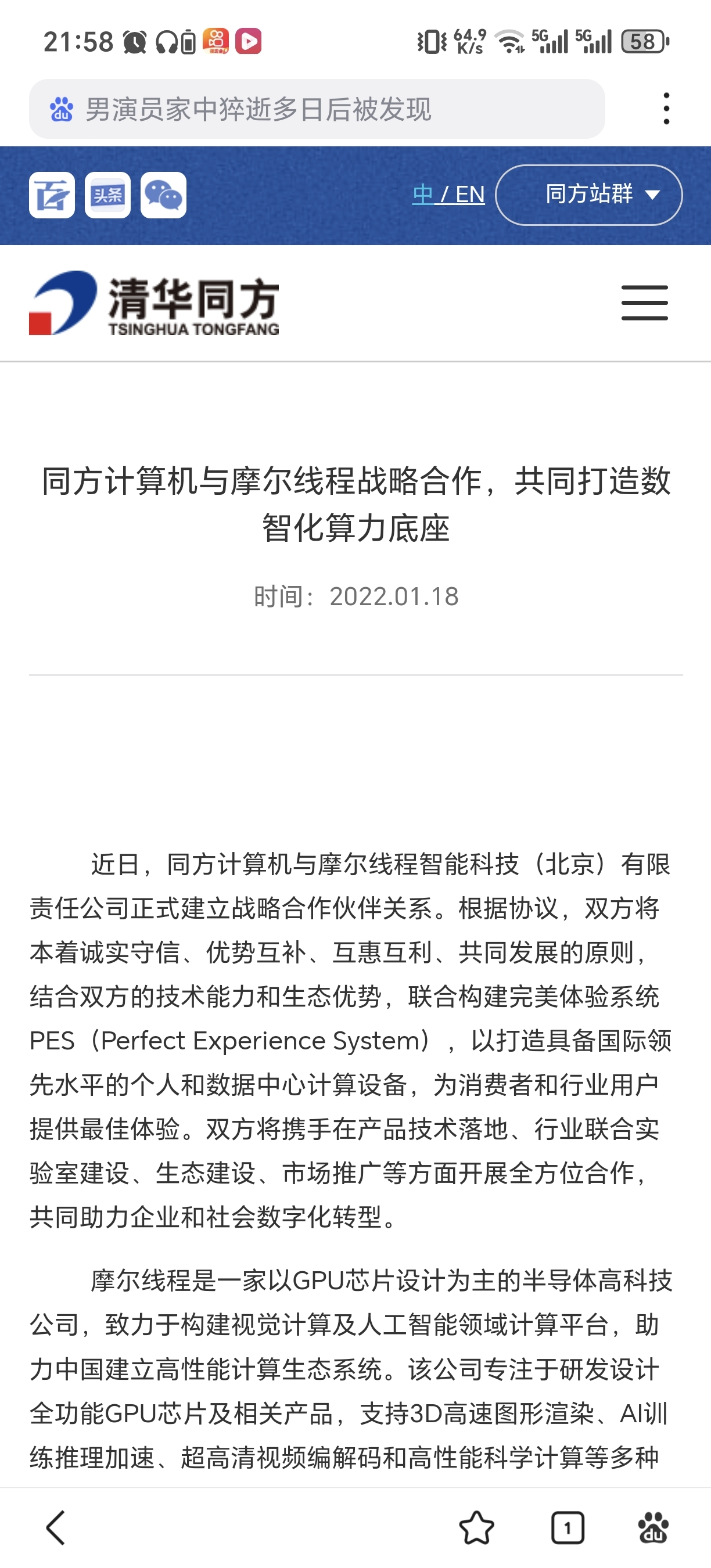 21:58 64.9 K/s 5G 5G 58

男演员家中猝逝多日后被发现

头条

中 / EN 同方站群

清华同方
TSINGHUA TONGFANG

同方计算机与摩尔线程战略合作，共同打造数智化算力底座

时间：2022.01.18

近日，同方计算机与摩尔线程智能科技（北京）有限责任公司正式建立战略合作伙伴关系。根据协议，双方将本着诚实守信、优势互补、互惠互利、共同发展的原则，结合双方的技术能力和生态优势，联合构建完美体验系统PES（Perfect Experience System），以打造具备国际领先水平的个人和数据中心计算设备，为消费者和行业用户提供最佳体验。双方将携手在产品技术落地、行业联合实验室建设、生态建设、市场推广等方面开展全方位合作，共同助力企业和社会数字化转型。

摩尔线程是一家以GPU芯片设计为主的半导体高科技公司，致力于构建视觉计算及人工智能领域计算平台，助力中国建立高性能计算生态系统。该公司专注于研发设计全功能GPU芯片及相关产品，支持3D高速图形渲染、AI训练推理加速、超高清视频编解码和高性能科学计算等多种

1